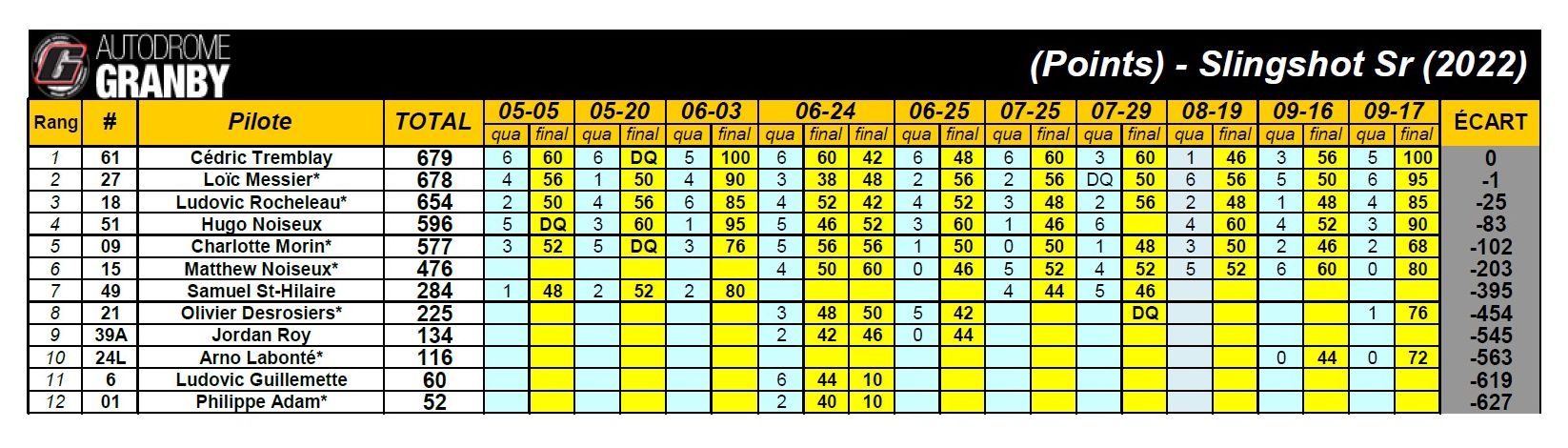 AUTODROME GRANBY

(Points) - Slingshot Sr (2022)

| Rang | # | Pilote | TOTAL | 05-05 |  | 05-20 |  | 06-03 |  | 06-24 |  |  | 06-25 |  | 07-25 |  | 07-29 |  | 08-19 |  | 09-16 |  | 09-17 |  | ÉCART |
|---|---|---|---|---|---|---|---|---|---|---|---|---|---|---|---|---|---|---|---|---|---|---|---|---|---|
|  |  |  |  | qua | final | qua | final | qua | final | qua | final | final | qua | final | qua | final | qua | final | qua | final | qua | final | qua | final |  |
| 1 | 61 | Cédric Tremblay | 679 | 6 | 60 | 6 | DQ | 5 | 100 | 6 | 60 | 42 | 6 | 48 | 6 | 60 | 3 | 60 | 1 | 46 | 3 | 56 | 5 | 100 | 0 |
| 2 | 27 | Loïc Messier* | 678 | 4 | 56 | 1 | 50 | 4 | 90 | 3 | 38 | 48 | 2 | 56 | 2 | 56 | DQ | 50 | 6 | 56 | 5 | 50 | 6 | 95 | -1 |
| 3 | 18 | Ludovic Rocheleau* | 654 | 2 | 50 | 4 | 56 | 6 | 85 | 4 | 52 | 42 | 4 | 52 | 3 | 48 | 2 | 56 | 2 | 48 | 1 | 48 | 4 | 85 | -25 |
| 4 | 51 | Hugo Noiseux | 596 | 5 | DQ | 3 | 60 | 1 | 95 | 5 | 46 | 52 | 3 | 60 | 1 | 46 | 6 |  | 4 | 60 | 4 | 52 | 3 | 90 | -83 |
| 5 | 09 | Charlotte Morin* | 577 | 3 | 52 | 5 | DQ | 3 | 76 | 5 | 56 | 56 | 1 | 50 | 0 | 50 | 1 | 48 | 3 | 50 | 2 | 46 | 2 | 68 | -102 |
| 6 | 15 | Matthew Noiseux* | 476 |  |  |  |  |  |  | 4 | 50 | 60 | 0 | 46 | 5 | 52 | 4 | 52 | 5 | 52 | 6 | 60 | 0 | 80 | -203 |
| 7 | 49 | Samuel St-Hilaire | 284 | 1 | 48 | 2 | 52 | 2 | 80 |  |  |  |  |  | 4 | 44 | 5 | 46 |  |  |  |  |  |  | -395 |
| 8 | 21 | Olivier Desrosiers* | 225 |  |  |  |  |  |  | 3 | 48 | 50 | 5 | 42 |  |  |  | DQ |  |  |  |  | 1 | 76 | -454 |
| 9 | 39A | Jordan Roy | 134 |  |  |  |  |  |  | 2 | 42 | 46 | 0 | 44 |  |  |  |  |  |  |  |  |  |  | -545 |
| 10 | 24L | Arno Labonté* | 116 |  |  |  |  |  |  |  |  |  |  |  |  |  |  |  |  |  | 0 | 44 | 0 | 72 | -563 |
| 11 | 6 | Ludovic Guillemette | 60 |  |  |  |  |  |  | 6 | 44 | 10 |  |  |  |  |  |  |  |  |  |  |  |  | -619 |
| 12 | 01 | Philippe Adam* | 52 |  |  |  |  |  |  | 2 | 40 | 10 |  |  |  |  |  |  |  |  |  |  |  |  | -627 |